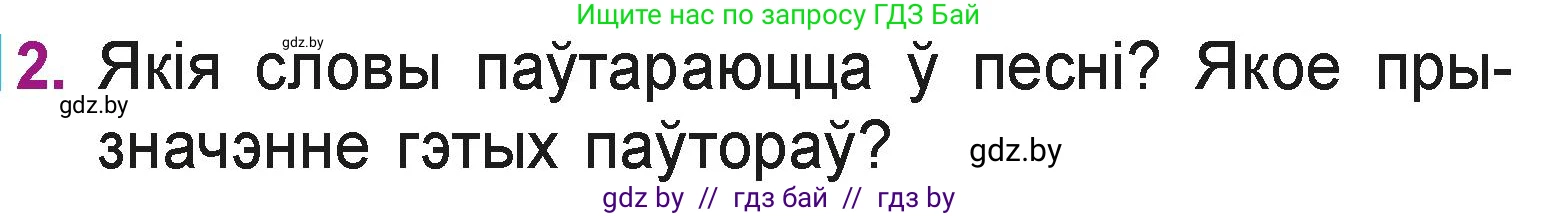 Ищите нас по запросу ГДЗ Бай

gdz.by

2. Якія словы паўтараюцца ў песні? Якое прызначэнне гэтых паўтораў?

gdz.by

gdz.by

gdz by // гдз бай // гдз by